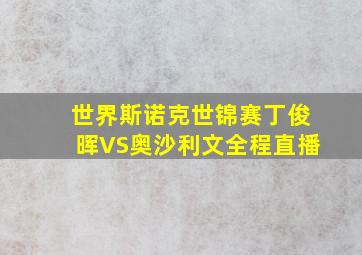 世界斯诺克世锦赛丁俊晖VS奥沙利文全程直播